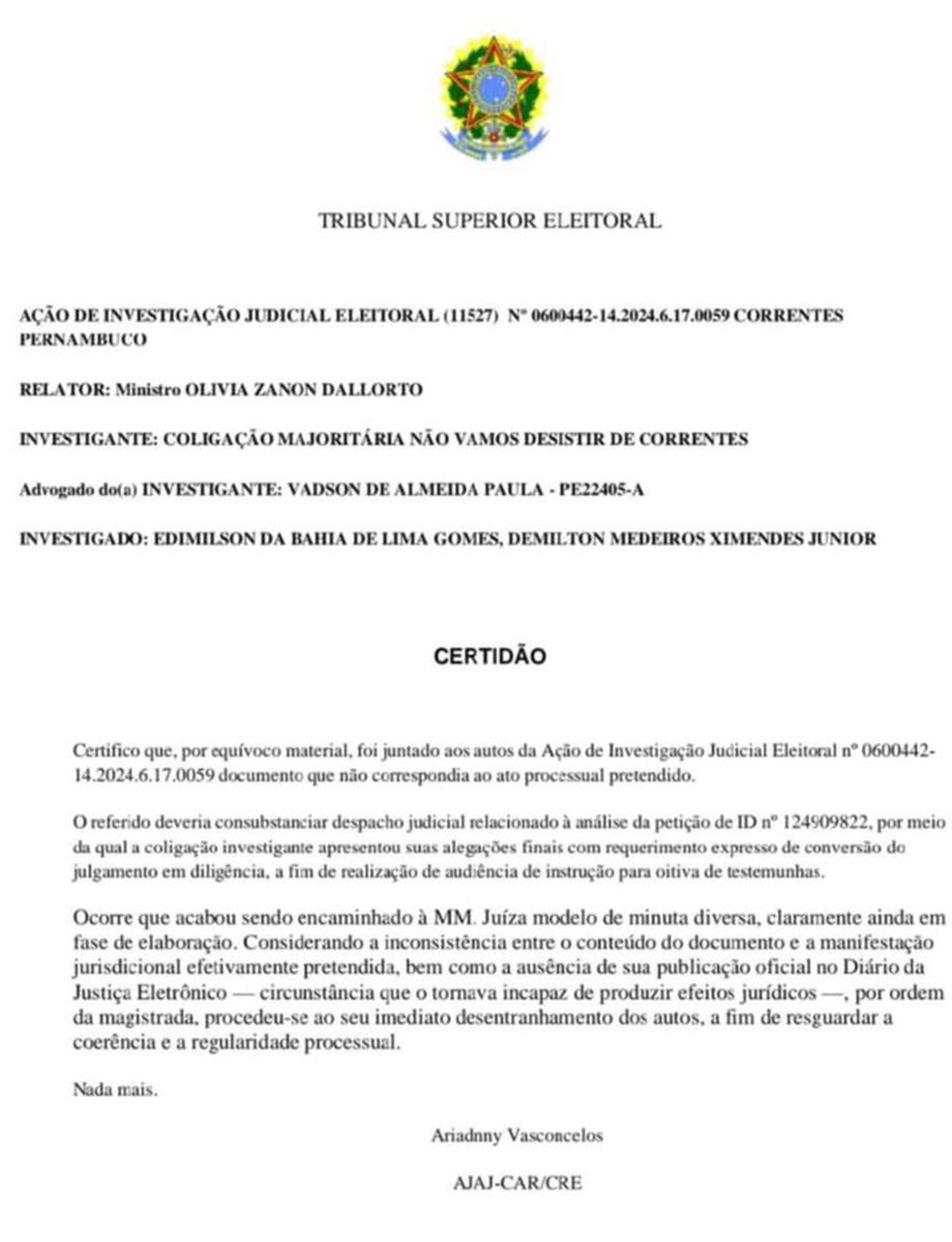 TRIBUNAL SUPERIOR ELEITORAL

AÇÃO DE INVESTIGAÇÃO JUDICIAL ELEITORAL (11527) Nº 0600442-14.2024.6.17.0059 CORRENTES PERNAMBUCO

RELATOR: Ministro OLIVIA ZANON DALLORTO

INVESTIGANTE: COLIGAÇÃO MAJORITÁRIA NÃO VAMOS DESISTIR DE CORRENTES

Advogado do(a) INVESTIGANTE: VADSON DE ALMEIDA PAULA - PE22405-A

INVESTIGADO: EDIMILSON DA BAHIA DE LIMA GOMES, DEMILTON MEDEIROS XIMENDES JUNIOR

CERTIDÃO

Certifico que, por equívoco material, foi juntado aos autos da Ação de Investigação Judicial Eleitoral nº 0600442-14.2024.6.17.0059 documento que não correspondia ao ato processual pretendido.

O referido deveria consubstanciar despacho judicial relacionado à análise da petição de ID nº 124909822, por meio da qual a coligação investigante apresentou suas alegações finais com requerimento expresso de conversão do julgamento em diligência, a fim de realização de audiência de instrução para oitiva de testemunhas.

Ocorre que acabou sendo encaminhado à MM. Juíza modelo de minuta diversa, claramente ainda em fase de elaboração. Considerando a inconsistência entre o conteúdo do documento e a manifestação jurisdicional efetivamente pretendida, bem como a ausência de sua publicação oficial no Diário da Justiça Eletrônico — circunstância que o tornava incapaz de produzir efeitos jurídicos —, por ordem da magistrada, procedeu-se ao seu imediato desentranhamento dos autos, a fim de resguardar a coerência e a regularidade processual.

Nada mais.

Ariadnny Vasconcelos

AJAJ-CAR/CRE